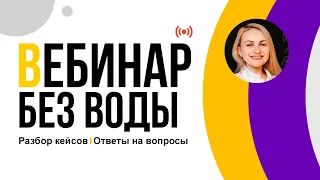 ВЕБИНАР
БЕЗ ВОДЫ

Разбор кейсов | Ответы на вопросы